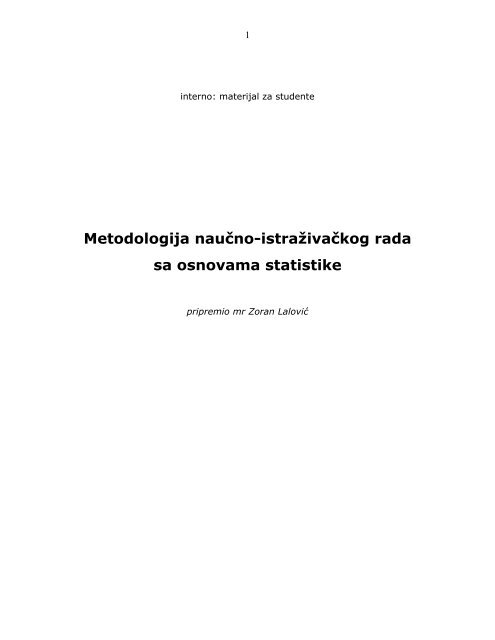 1

interno: materijal za studente

Metodologija naučno-istraživačkog rada sa osnovama statistike

pripremio mr Zoran Lalović